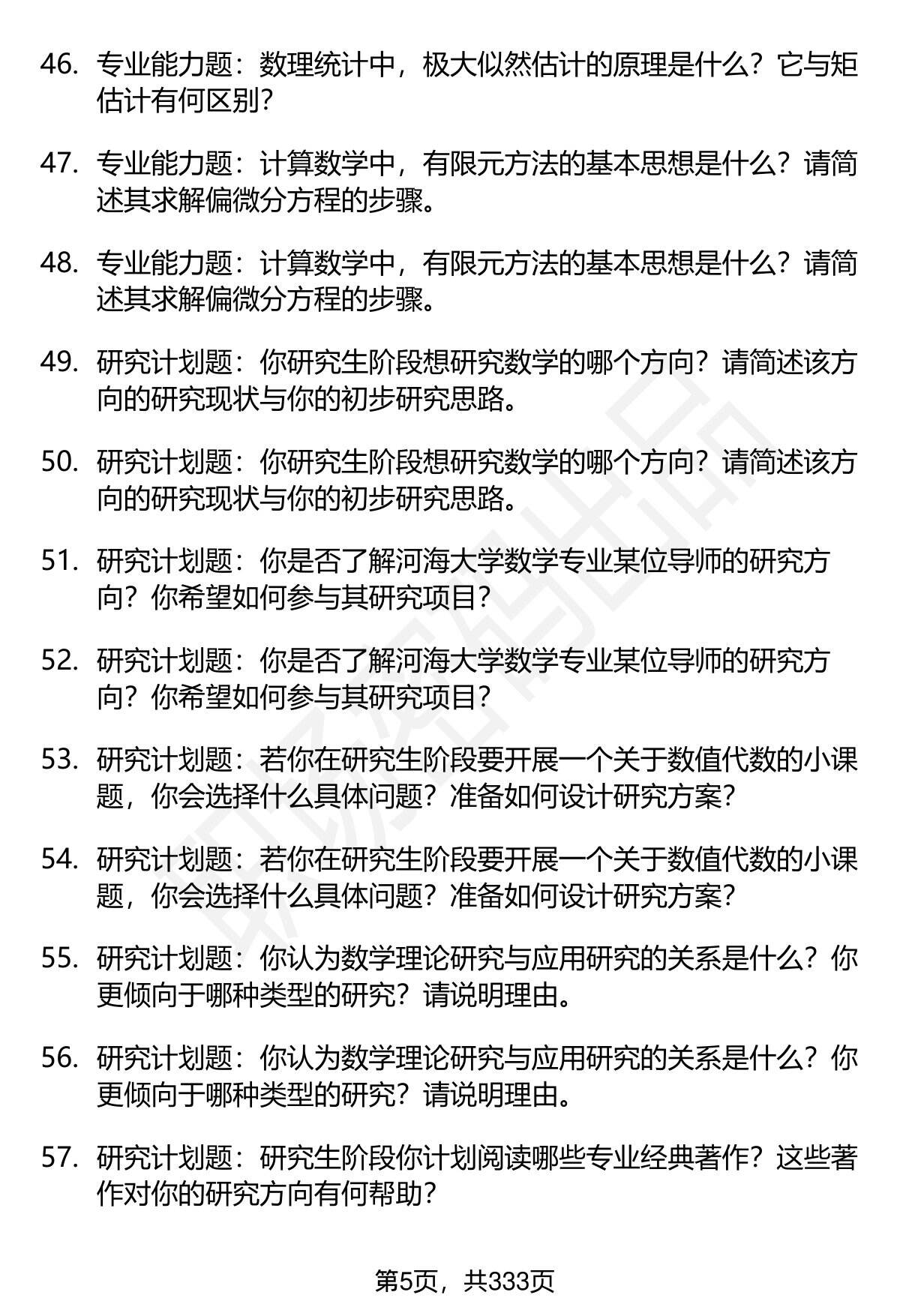 46. 专业能力题：数理统计中，极大似然估计的原理是什么？它与矩估计有何区别？

47. 专业能力题：计算数学中，有限元方法的基本思想是什么？请简述其求解偏微分方程的步骤。

48. 专业能力题：计算数学中，有限元方法的基本思想是什么？请简述其求解偏微分方程的步骤。

49. 研究计划题：你研究生阶段想研究数学的哪个方向？请简述该方向的研究现状与你的初步研究思路。

50. 研究计划题：你研究生阶段想研究数学的哪个方向？请简述该方向的研究现状与你的初步研究思路。

51. 研究计划题：你是否了解河海大学数学专业某位导师的研究方向？你希望如何参与其研究项目？

52. 研究计划题：你是否了解河海大学数学专业某位导师的研究方向？你希望如何参与其研究项目？

53. 研究计划题：若你在研究生阶段要开展一个关于数值代数的小课题，你会选择什么具体问题？准备如何设计研究方案？

54. 研究计划题：若你在研究生阶段要开展一个关于数值代数的小课题，你会选择什么具体问题？准备如何设计研究方案？

55. 研究计划题：你认为数学理论研究与应用研究的关系是什么？你更倾向于哪种类型的研究？请说明理由。

56. 研究计划题：你认为数学理论研究与应用研究的关系是什么？你更倾向于哪种类型的研究？请说明理由。

57. 研究计划题：研究生阶段你计划阅读哪些专业经典著作？这些著作对你的研究方向有何帮助？

第5页，共333页